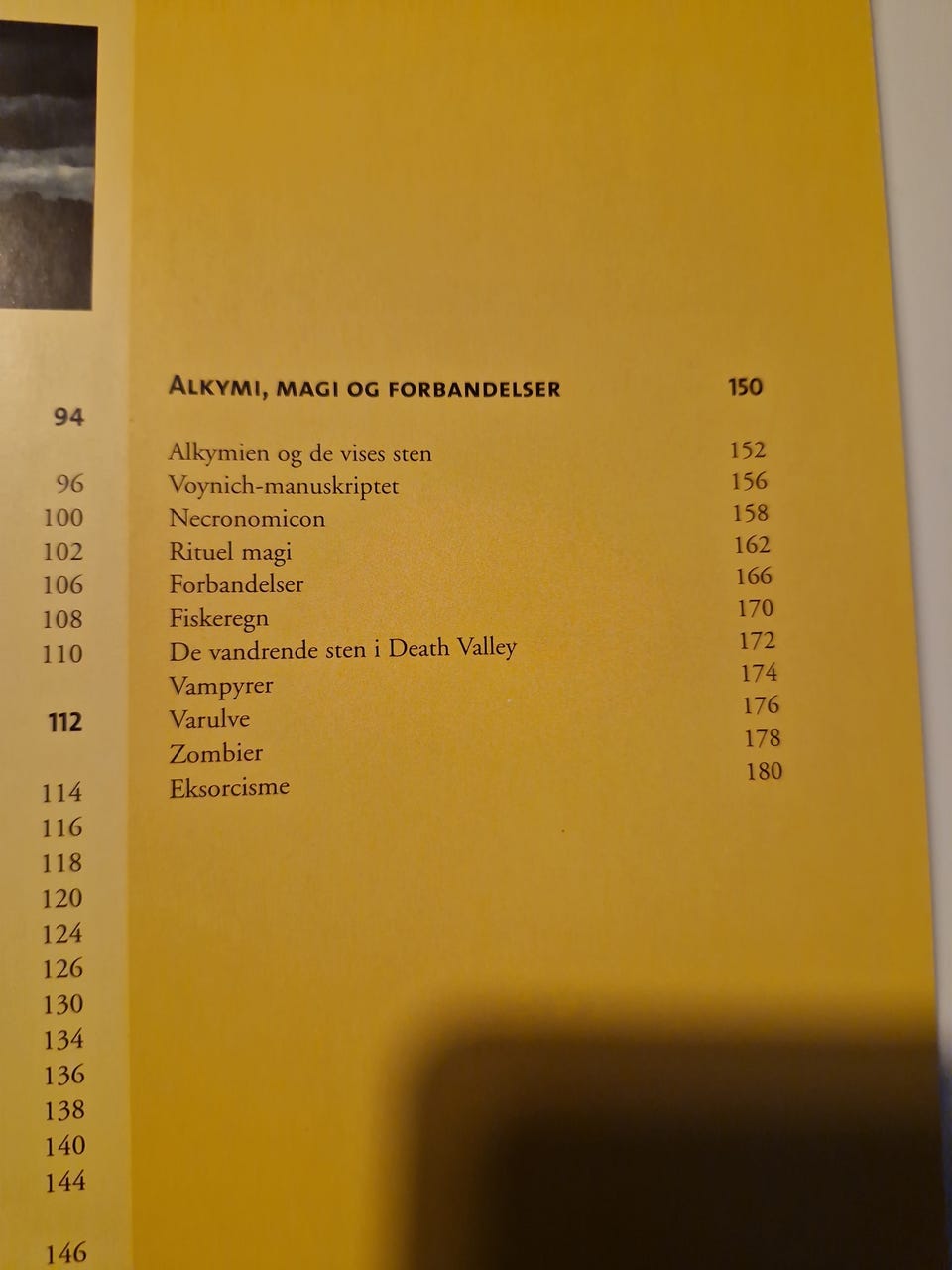 94

96
100
102
106
108
110

112

114
116
118
120
124
126
130
134
136
138
140
144

146

| ALKYMI, MAGI OG FORBANDELSER | 150 |
|---|---|
| Alkymien og de vises sten | 152 |
| Voynich-manuskriptet | 156 |
| Necronomicon | 158 |
| Rituel magi | 162 |
| Forbandelser | 166 |
| Fiskeregn | 170 |
| De vandrende sten i Death Valley | 172 |
| Vampyrer | 174 |
| Varulve | 176 |
| Zombier | 178 |
| Eksorcisme | 180 |